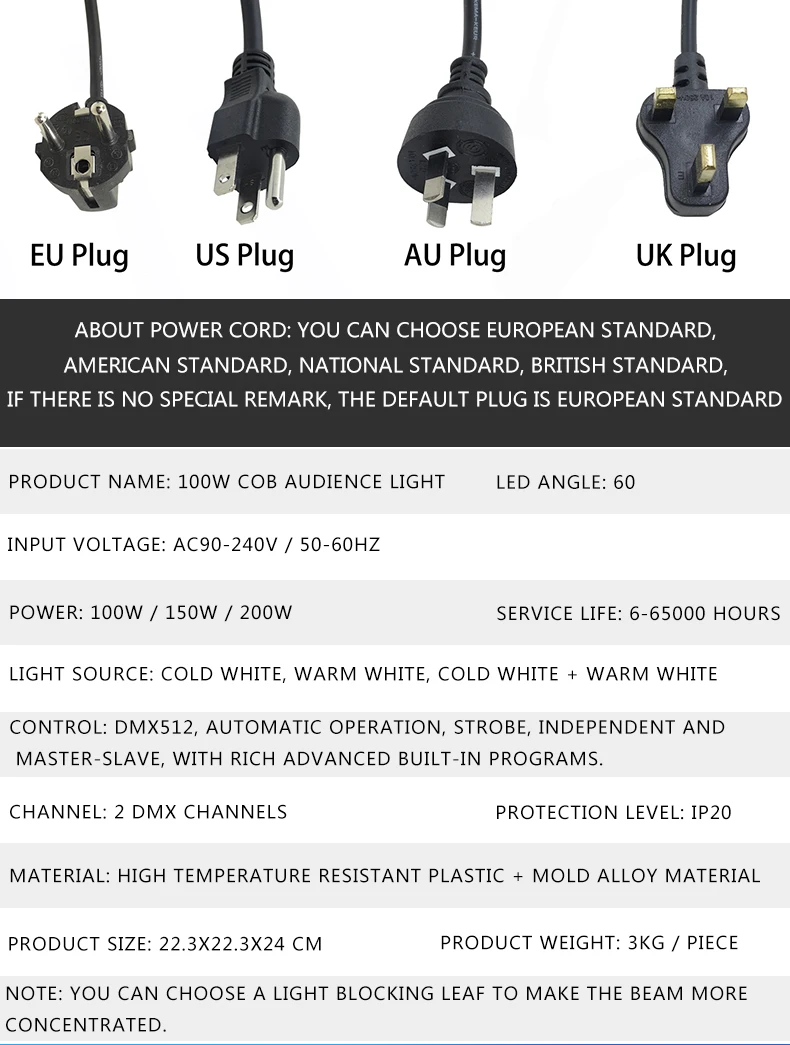 EU Plug US Plug AU Plug UK Plug

ABOUT POWER CORD: YOU CAN CHOOSE EUROPEAN STANDARD, AMERICAN STANDARD, NATIONAL STANDARD, BRITISH STANDARD, IF THERE IS NO SPECIAL REMARK, THE DEFAULT PLUG IS EUROPEAN STANDARD

PRODUCT NAME: 100W COB AUDIENCE LIGHT LED ANGLE: 60

INPUT VOLTAGE: AC90-240V / 50-60HZ

POWER: 100W / 150W / 200W SERVICE LIFE: 6-65000 HOURS

LIGHT SOURCE: COLD WHITE, WARM WHITE, COLD WHITE + WARM WHITE

CONTROL: DMX512, AUTOMATIC OPERATION, STROBE, INDEPENDENT AND MASTER-SLAVE, WITH RICH ADVANCED BUILT-IN PROGRAMS.

CHANNEL: 2 DMX CHANNELS PROTECTION LEVEL: IP20

MATERIAL: HIGH TEMPERATURE RESISTANT PLASTIC + MOLD ALLOY MATERIAL

PRODUCT SIZE: 22.3X22.3X24 CM PRODUCT WEIGHT: 3KG / PIECE

NOTE: YOU CAN CHOOSE A LIGHT BLOCKING LEAF TO MAKE THE BEAM MORE CONCENTRATED.